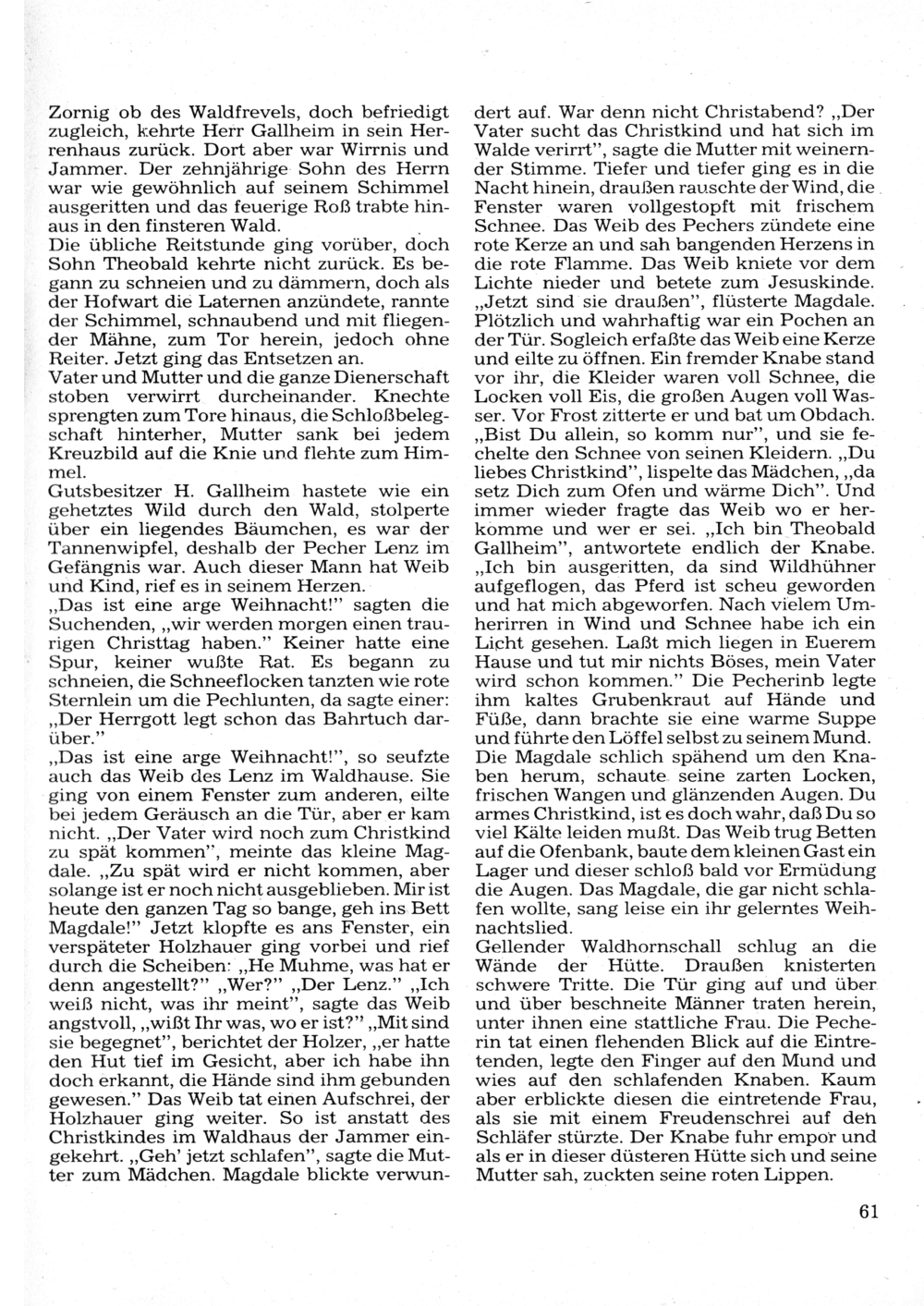 Zornig ob des Waldfrevels, doch befriedigt zugleich, kehrte Herr Gallheim in sein Herrenhaus zurück. Dort aber war Wirrnis und Jammer. Der zehnjährige Sohn des Herrn war wie gewöhnlich auf seinem Schimmel ausgeritten und das feuerige Roß trabte hinaus in den finsteren Wald.
Die übliche Reitstunde ging vorüber, doch Sohn Theobald kehrte nicht zurück. Es begann zu schneien und zu dämmern, doch als der Hofwart die Laternen anzündete, rannte der Schimmel, schnaubend und mit fliegender Mähne, zum Tor herein, jedoch ohne Reiter. Jetzt ging das Entsetzen an.
Vater und Mutter und die ganze Dienerschaft stoben verwirrt durcheinander. Knechte sprengten zum Tore hinaus, die Schloßbelegschaft hinterher, Mutter sank bei jedem Kreuzbild auf die Knie und flehte zum Himmel.
Gutsbesitzer H. Gallheim hastete wie ein gehetztes Wild durch den Wald, stolperte über ein liegendes Bäumchen, es war der Tannenwipfel, deshalb der Pecher Lenz im Gefängnis war. Auch dieser Mann hat Weib und Kind, rief es in seinem Herzen.
„Das ist eine arge Weihnacht!" sagten die Suchenden, „wir werden morgen einen traurigen Christtag haben." Keiner hatte eine Spur, keiner wußte Rat. Es begann zu schneien, die Schneeflocken tanzten wie rote Sternlein um die Pechlunten, da sagte einer: „Der Herrgott legt schon das Bahrtuch darüber."
„Das ist eine arge Weihnacht!", so seufzte auch das Weib des Lenz im Waldhause. Sie ging von einem Fenster zum anderen, eilte bei jedem Geräusch an die Tür, aber er kam nicht. „Der Vater wird noch zum Christkind zu spät kommen", meinte das kleine Magdale. „Zu spät wird er nicht kommen, aber solange ist er noch nicht ausgeblieben. Mir ist heute den ganzen Tag so bange, geh ins Bett Magdale!" Jetzt klopfte es ans Fenster, ein verspäteter Holzhauer ging vorbei und rief durch die Scheiben: „He Muhme, was hat er denn angestellt?" „Wer?" „Der Lenz." „Ich weiß nicht, was ihr meint", sagte das Weib angstvoll, „wißt Ihr was, wo er ist?" „Mit sind sie begegnet", berichtet der Holzer, „er hatte den Hut tief im Gesicht, aber ich habe ihn doch erkannt, die Hände sind ihm gebunden gewesen." Das Weib tat einen Aufschrei, der Holzhauer ging weiter. So ist anstatt des Christkindes im Waldhaus der Jammer eingekehrt. „Geh' jetzt schlafen", sagte die Mutter zum Mädchen. Magdale blickte verwundert auf. War denn nicht Christabend? „Der Vater sucht das Christkind und hat sich im Walde verirrt", sagte die Mutter mit weinernder Stimme. Tiefer und tiefer ging es in die Nacht hinein, draußen rauschte der Wind, die Fenster waren vollgestopft mit frischem Schnee. Das Weib des Pechers zündete eine rote Kerze an und sah bangenden Herzens in die rote Flamme. Das Weib kniete vor dem Lichte nieder und betete zum Jesuskinde. „Jetzt sind sie draußen", flüsterte Magdale. Plötzlich und wahrhaftig war ein Pochen an der Tür. Sogleich erfaßte das Weib eine Kerze und eilte zu öffnen. Ein fremder Knabe stand vor ihr, die Kleider waren voll Schnee, die Locken voll Eis, die großen Augen voll Wasser. Vor Frost zitterte er und bat um Obdach. „Bist Du allein, so komm nur", und sie fechelte den Schnee von seinen Kleidern. „Du liebes Christkind", lispelte das Mädchen, „da setz Dich zum Ofen und wärme Dich". Und immer wieder fragte das Weib wo er herkomme und wer er sei. „Ich bin Theobald Gallheim", antwortete endlich der Knabe. „Ich bin ausgeritten, da sind Wildhühner aufgeflogen, das Pferd ist scheu geworden und hat mich abgeworfen. Nach vielem Umherirren in Wind und Schnee habe ich ein Licht gesehen. Laßt mich liegen in Euerem Hause und tut mir nichts Böses, mein Vater wird schon kommen." Die Pecherinb legte ihm kaltes Grubenkraut auf Hände und Füße, dann brachte sie eine warme Suppe und führte den Löffel selbst zu seinem Mund. Die Magdale schlich spähend um den Knaben herum, schaute seine zarten Locken, frischen Wangen und glänzenden Augen. Du armes Christkind, ist es doch wahr, daß Du so viel Kälte leiden mußt. Das Weib trug Betten auf die Ofenbank, baute dem kleinen Gast ein Lager und dieser schloß bald vor Ermüdung die Augen. Das Magdale, die gar nicht schlafen wollte, sang leise ein ihr gelerntes Weihnachtslied.
Gellender Waldhornschall schlug an die Wände der Hütte. Draußen knisterten schwere Tritte. Die Tür ging auf und über und über beschneite Männer traten herein, unter ihnen eine stattliche Frau. Die Pecherin tat einen flehenden Blick auf die Eintretenden, legte den Finger auf den Mund und wies auf den schlafenden Knaben. Kaum aber erblickte diesen die eintretende Frau, als sie mit einem Freudenschrei auf den Schläfer stürzte. Der Knabe fuhr empor und als er in dieser düsteren Hütte sich und seine Mutter sah, zuckten seine roten Lippen.

61